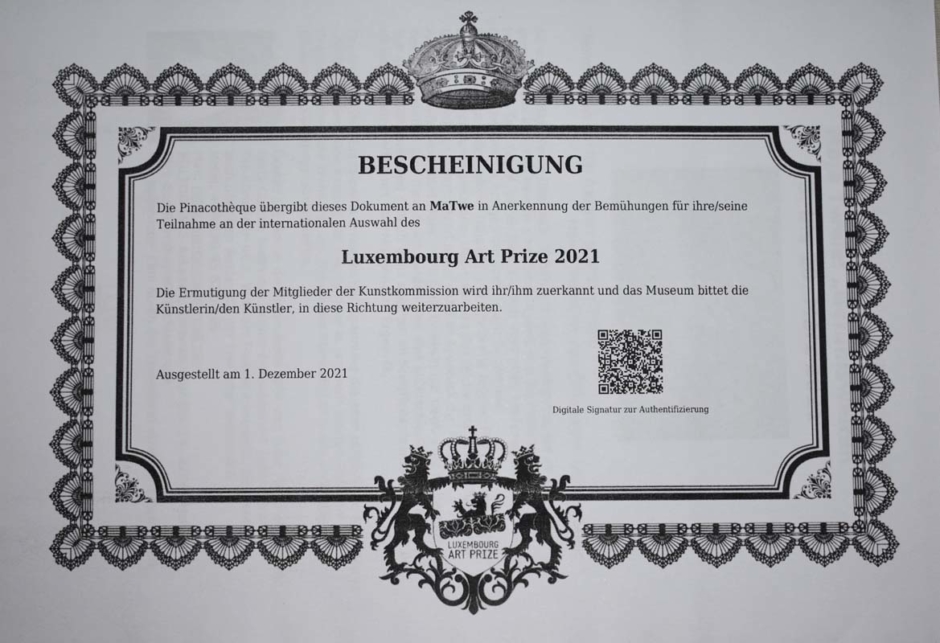 BESCHEINIGUNG

Die Pinacothèque übergibt dieses Dokument an MaTwe in Anerkennung der Bemühungen für ihre/seine Teilnahme an der internationalen Auswahl des

Luxembourg Art Prize 2021

Die Ermutigung der Mitglieder der Kunstkommission wird ihr/ihm zuerkannt und das Museum bittet die Künstlerin/den Künstler, in diese Richtung weiterzuarbeiten.

Ausgestellt am 1. Dezember 2021

Digitale Signatur zur Authentifizierung

LUXEMBOURG
ART PRIZE